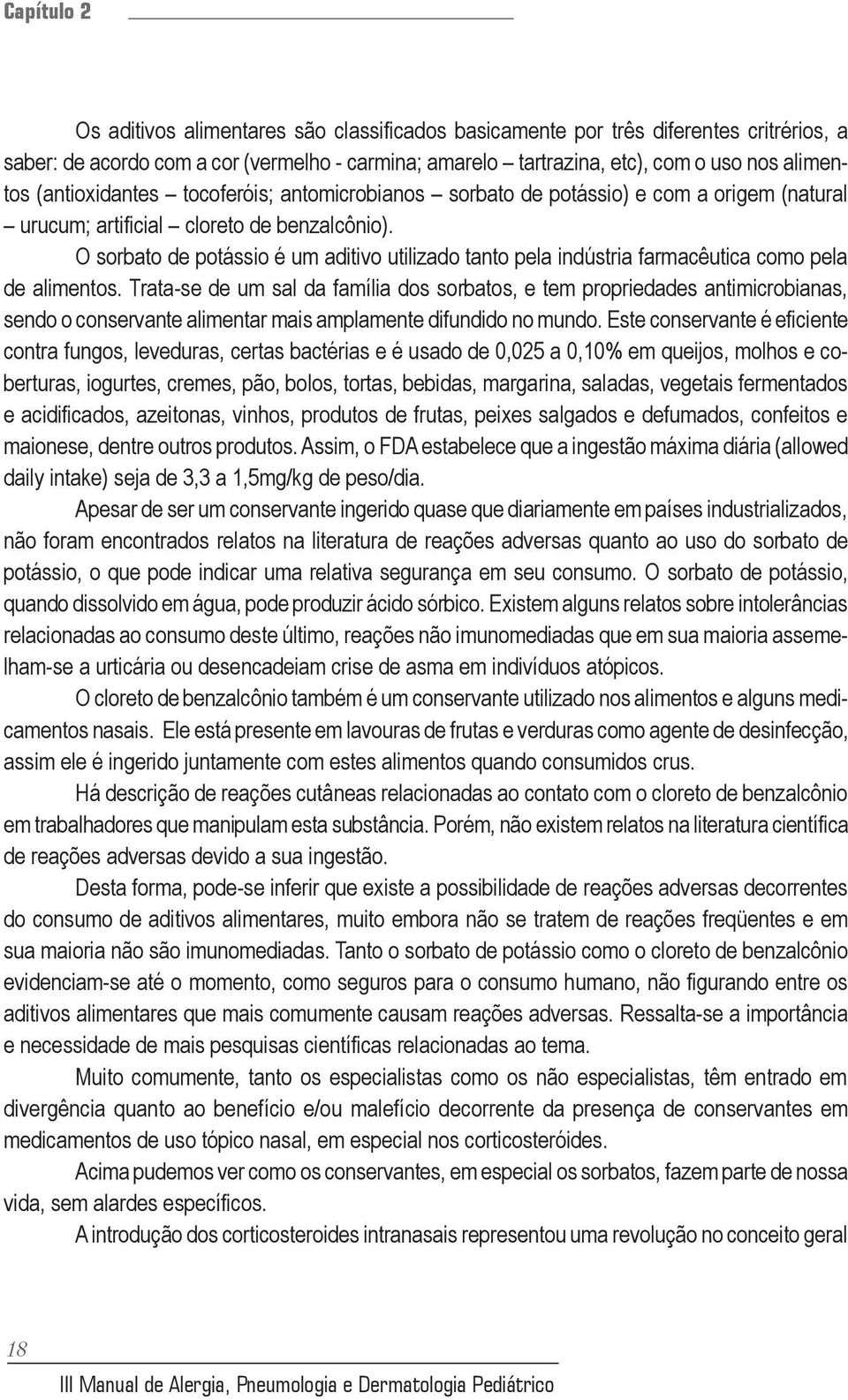 Capítulo 2

Os aditivos alimentares são classificados basicamente por três diferentes critrérios, a saber: de acordo com a cor (vermelho - carmina; amarelo – tartrazina, etc), com o uso nos alimentos (antioxidantes – tocoferóis; antomicrobianos – sorbato de potássio) e com a origem (natural – urucum; artificial – cloreto de benzalcônio).

O sorbato de potássio é um aditivo utilizado tanto pela indústria farmacêutica como pela de alimentos. Trata-se de um sal da família dos sorbatos, e tem propriedades antimicrobianas, sendo o conservante alimentar mais amplamente difundido no mundo. Este conservante é eficiente contra fungos, leveduras, certas bactérias e é usado de 0,025 a 0,10% em queijos, molhos e coberturas, iogurtes, cremes, pão, bolos, tortas, bebidas, margarina, saladas, vegetais fermentados e acidificados, azeitonas, vinhos, produtos de frutas, peixes salgados e defumados, confeitos e maionese, dentre outros produtos. Assim, o FDA estabelece que a ingestão máxima diária (allowed daily intake) seja de 3,3 a 1,5mg/kg de peso/dia.

Apesar de ser um conservante ingerido quase que diariamente em países industrializados, não foram encontrados relatos na literatura de reações adversas quanto ao uso do sorbato de potássio, o que pode indicar uma relativa segurança em seu consumo. O sorbato de potássio, quando dissolvido em água, pode produzir ácido sórbico. Existem alguns relatos sobre intolerâncias relacionadas ao consumo deste último, reações não imunomediadas que em sua maioria assemelham-se a urticária ou desencadeiam crise de asma em indivíduos atópicos.

O cloreto de benzalcônio também é um conservante utilizado nos alimentos e alguns medicamentos nasais. Ele está presente em lavouras de frutas e verduras como agente de desinfecção, assim ele é ingerido juntamente com estes alimentos quando consumidos crus.

Há descrição de reações cutâneas relacionadas ao contato com o cloreto de benzalcônio em trabalhadores que manipulam esta substância. Porém, não existem relatos na literatura científica de reações adversas devido a sua ingestão.

Desta forma, pode-se inferir que existe a possibilidade de reações adversas decorrentes do consumo de aditivos alimentares, muito embora não se tratem de reações freqüentes e em sua maioria não são imunomediadas. Tanto o sorbato de potássio como o cloreto de benzalcônio evidenciam-se até o momento, como seguros para o consumo humano, não figurando entre os aditivos alimentares que mais comumente causam reações adversas. Ressalta-se a importância e necessidade de mais pesquisas científicas relacionadas ao tema.

Muito comumente, tanto os especialistas como os não especialistas, têm entrado em divergência quanto ao benefício e/ou malefício decorrente da presença de conservantes em medicamentos de uso tópico nasal, em especial nos corticosteróides.

Acima pudemos ver como os conservantes, em especial os sorbatos, fazem parte de nossa vida, sem alardes específicos.

A introdução dos corticosteroides intranasais representou uma revolução no conceito geral

18

III Manual de Alergia, Pneumologia e Dermatologia Pediátrico